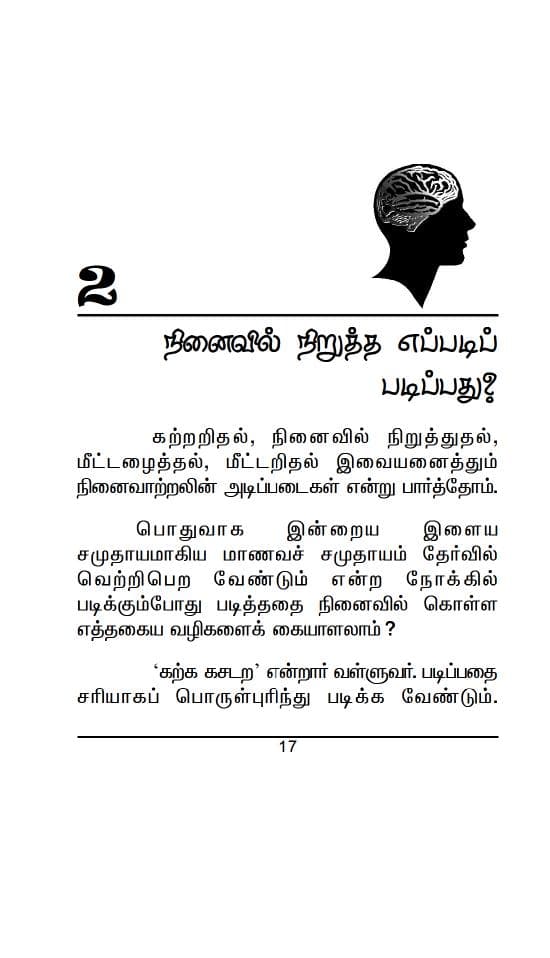 2

நினைவில் நிறுத்த எப்படிப் படிப்பது?

கற்றறிதல், நினைவில் நிறுத்துதல், மீட்டழைத்தல், மீட்டறிதல் இவையனைத்தும் நினைவாற்றலின் அடிப்படைகள் என்று பார்த்தோம்.

பொதுவாக இன்றைய இளைய சமுதாயமாகிய மாணவச் சமுதாயம் தேர்வில் வெற்றிபெற வேண்டும் என்ற நோக்கில் படிக்கும்போது படித்ததை நினைவில் கொள்ள எத்தகைய வழிகளைக் கையாளலாம்?

'கற்க கசடற' என்றார் வள்ளுவர். படிப்பதை சரியாகப் பொருள்புரிந்து படிக்க வேண்டும்.

17